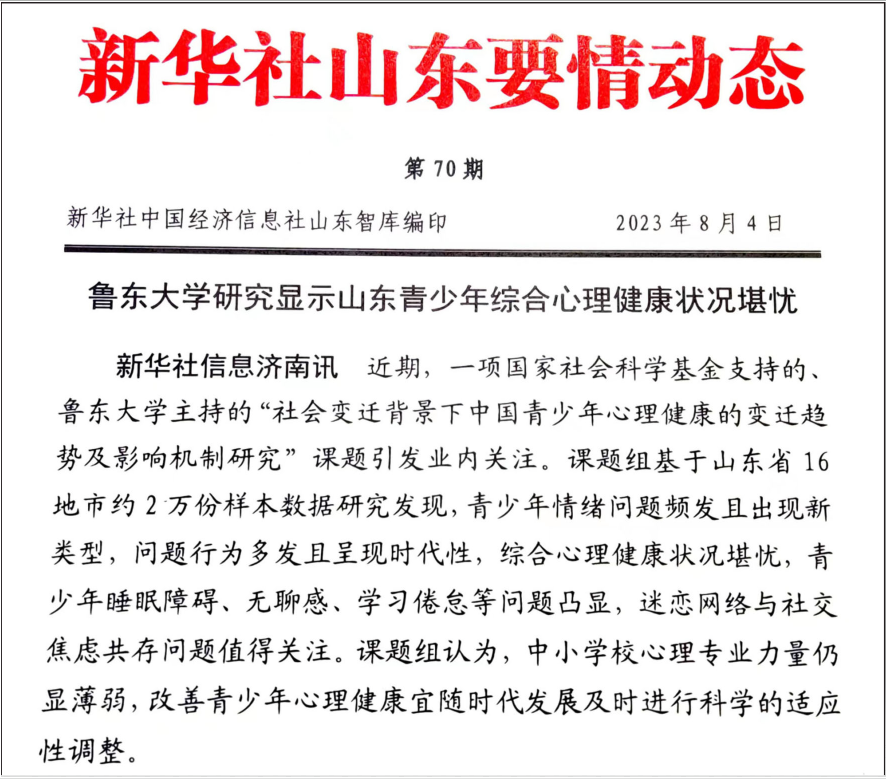 新华社山东要情动态

第 70 期

新华社中国经济信息社山东智库编印　　2023 年 8 月 4 日

鲁东大学研究显示山东青少年综合心理健康状况堪忧

新华社信息济南讯　近期，一项国家社会科学基金支持的、鲁东大学主持的“社会变迁背景下中国青少年心理健康的变迁趋势及影响机制研究”课题引发业内关注。课题组基于山东省 16 地市约 2 万份样本数据研究发现，青少年情绪问题频发且出现新类型，问题行为多发且呈现时代性，综合心理健康状况堪忧，青少年睡眠障碍、无聊感、学习倦怠等问题凸显，迷恋网络与社交焦虑共存问题值得关注。课题组认为，中小学校心理专业力量仍显薄弱，改善青少年心理健康宜随时代发展及时进行科学的适应性调整。